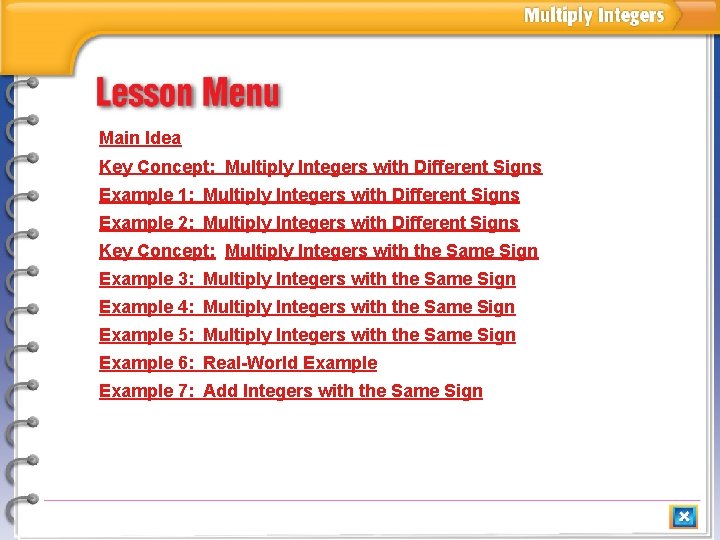 Multiply Integers

Lesson Menu

Main Idea
Key Concept: Multiply Integers with Different Signs
Example 1: Multiply Integers with Different Signs
Example 2: Multiply Integers with Different Signs
Key Concept: Multiply Integers with the Same Sign
Example 3: Multiply Integers with the Same Sign
Example 4: Multiply Integers with the Same Sign
Example 5: Multiply Integers with the Same Sign
Example 6: Real-World Example
Example 7: Add Integers with the Same Sign